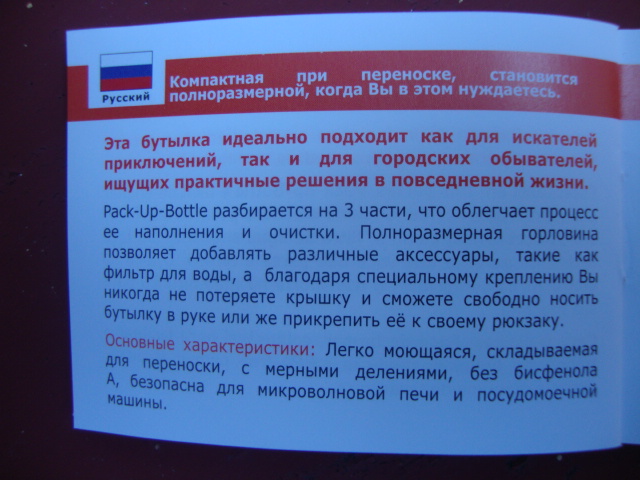 Русский

Компактная при переноске, становится полноразмерной, когда Вы в этом нуждаетесь.

Эта бутылка идеально подходит как для искателей приключений, так и для городских обывателей, ищущих практичные решения в повседневной жизни.

Pack-Up-Bottle разбирается на 3 части, что облегчает процесс ее наполнения и очистки. Полноразмерная горловина позволяет добавлять различные аксессуары, такие как фильтр для воды, а благодаря специальному креплению Вы никогда не потеряете крышку и сможете свободно носить бутылку в руке или же прикрепить её к своему рюкзаку.

Основные характеристики: Легко моющаяся, складываемая для переноски, с мерными делениями, без бисфенола А, безопасна для микроволновой печи и посудомоечной машины.